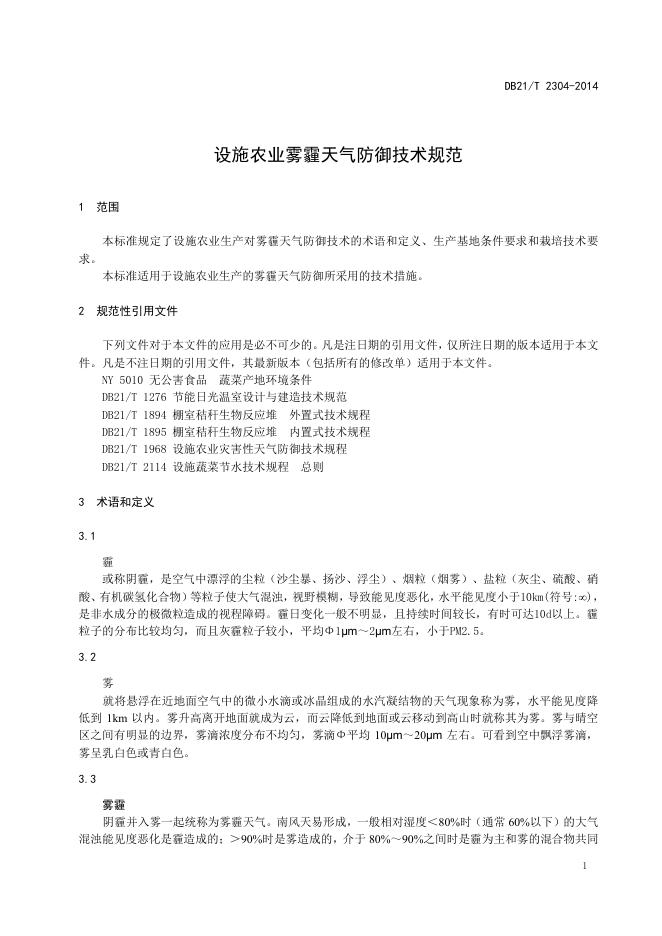 DB21/T 2304-2014

设施农业雾霾天气防御技术规范

1 范围

本标准规定了设施农业生产对雾霾天气防御技术的术语和定义、生产基地条件要求和栽培技术要求。

本标准适用于设施农业生产的雾霾天气防御所采用的技术措施。

2 规范性引用文件

下列文件对于本文件的应用是必不可少的。凡是注日期的引用文件，仅所注日期的版本适用于本文件。凡是不注日期的引用文件，其最新版本（包括所有的修改单）适用于本文件。

NY 5010 无公害食品 蔬菜产地环境条件

DB21/T 1276 节能日光温室设计与建造技术规范

DB21/T 1894 棚室秸秆生物反应堆 外置式技术规程

DB21/T 1895 棚室秸秆生物反应堆 内置式技术规程

DB21/T 1968 设施农业灾害性天气防御技术规程

DB21/T 2114 设施蔬菜节水技术规程 总则

3 术语和定义

3.1

霾

或称阴霾，是空气中漂浮的尘粒（沙尘暴、扬沙、浮尘）、烟粒（烟雾）、盐粒（灰尘、硫酸、硝酸、有机碳氢化合物）等粒子使大气混浊，视野模糊，导致能见度恶化，水平能见度小于10km(符号:∞)，是非水成分的极微粒造成的视程障碍。霾日变化一般不明显，且持续时间较长，有时可达10d以上。霾粒子的分布比较均匀，而且灰霾粒子较小，平均Φ1μm～2μm左右，小于PM2.5。

3.2

雾

就将悬浮在近地面空气中的微小水滴或冰晶组成的水汽凝结物的天气现象称为雾，水平能见度降低到 1km 以内。雾升高离开地面就成为云，而云降低到地面或云移动到高山时就称其为雾。雾与晴空区之间有明显的边界，雾滴浓度分布不均匀，雾滴Φ平均 10μm～20μm 左右。可看到空中飘浮雾滴，雾呈乳白色或青白色。

3.3

雾霾

阴霾并入雾一起统称为雾霾天气。南风天易形成，一般相对湿度＜80%时（通常 60%以下）的大气混浊能见度恶化是霾造成的；＞90%时是雾造成的，介于 80%～90%之间时是霾为主和雾的混合物共同

1